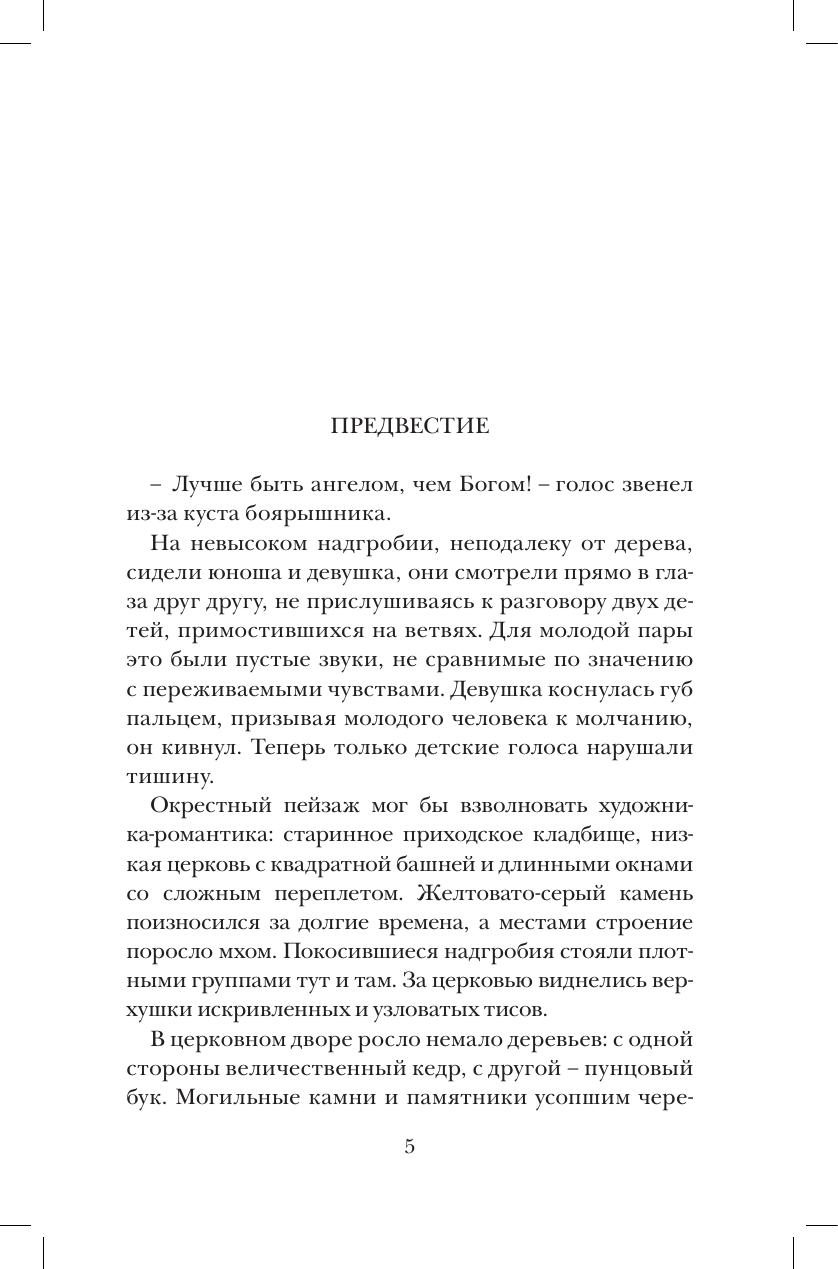 ПРЕДВЕСТИЕ

– Лучше быть ангелом, чем Богом! – голос звенел из-за куста боярышника.

На невысоком надгробии, неподалеку от дерева, сидели юноша и девушка, они смотрели прямо в глаза друг другу, не прислушиваясь к разговору двух детей, примостившихся на ветвях. Для молодой пары это были пустые звуки, не сравнимые по значению с переживаемыми чувствами. Девушка коснулась губ пальцем, призывая молодого человека к молчанию, он кивнул. Теперь только детские голоса нарушали тишину.

Окрестный пейзаж мог бы взволновать художника-романтика: старинное приходское кладбище, низкая церковь с квадратной башней и длинными окнами со сложным переплетом. Желтовато-серый камень поизносился за долгие времена, а местами строение поросло мхом. Покосившиеся надгробия стояли плотными группами тут и там. За церковью виднелись верхушки искривленных и узловатых тисов.

В церковном дворе росло немало деревьев: с одной стороны величественный кедр, с другой – пунцовый бук. Могильные камни и памятники усопшим чере-

5